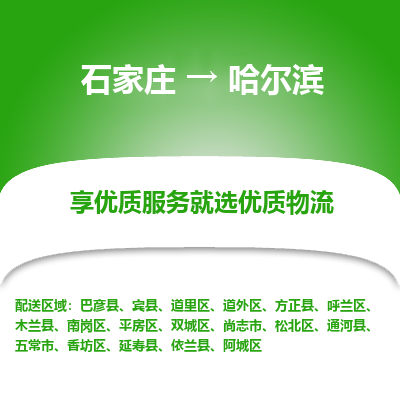 石家庄 → 哈尔滨

享优质服务就选优质物流

配送区域：巴彦县、宾县、道里区、道外区、方正县、呼兰区、木兰县、南岗区、平房区、双城区、尚志市、松北区、通河县、五常市、香坊区、延寿县、依兰县、阿城区